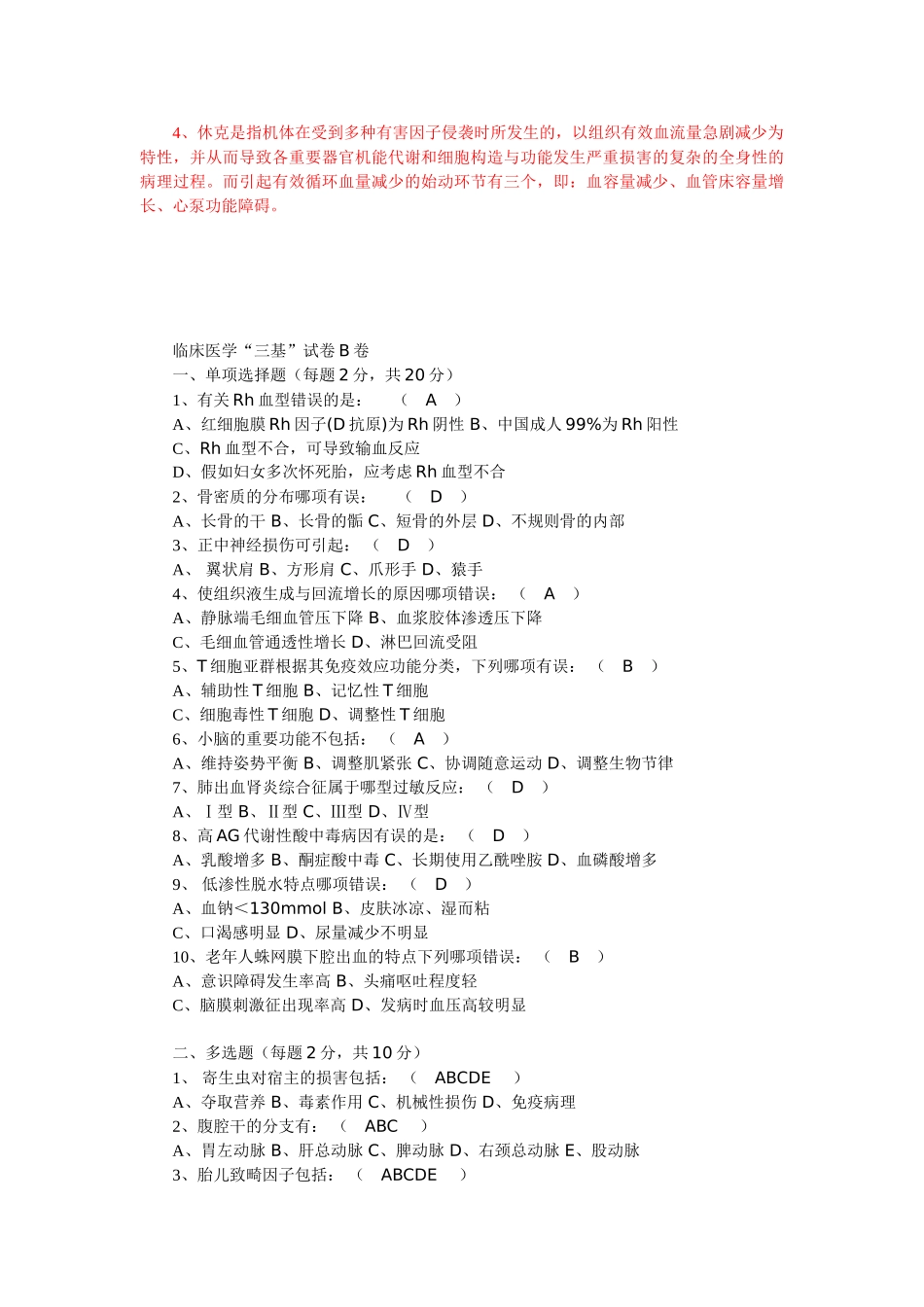 4、休克是指机体在受到多种有害因子侵袭时所发生的，以组织有效血流量急剧减少为特性，并从而导致各重要器官机能代谢和细胞构造与功能发生严重损害的复杂的全身性的病理过程。而引起有效循环血量减少的始动环节有三个，即：血容量减少、血管床容量增长、心泵功能障碍。

临床医学“三基”试卷 B 卷
一、单项选择题（每题 2 分，共 20 分）
1、有关 Rh 血型错误的是：　（　A　）
A、红细胞膜 Rh 因子(D 抗原)为 Rh 阴性 B、中国成人 99%为 Rh 阳性
C、Rh 血型不合，可导致输血反应
D、假如妇女多次怀死胎，应考虑 Rh 血型不合
2、骨密质的分布哪项有误：　（　D　）
A、长骨的干 B、长骨的骺 C、短骨的外层 D、不规则骨的内部
3、正中神经损伤可引起：（　D　）
A、 翼状肩 B、方形肩 C、爪形手 D、猿手
4、使组织液生成与回流增长的原因哪项错误：（　A　）
A、静脉端毛细血管压下降 B、血浆胶体渗透压下降
C、毛细血管通透性增长 D、淋巴回流受阻
5、T 细胞亚群根据其免疫效应功能分类，下列哪项有误：（　B　）
A、辅助性 T 细胞 B、记忆性 T 细胞
C、细胞毒性 T 细胞 D、调整性 T 细胞
6、小脑的重要功能不包括：（　A　）
A、维持姿势平衡 B、调整肌紧张 C、协调随意运动 D、调整生物节律
7、肺出血肾炎综合征属于哪型过敏反应：（　D　）
A、Ⅰ型 B、Ⅱ型 C、Ⅲ型 D、Ⅳ型
8、高 AG 代谢性酸中毒病因有误的是：（　D　）
A、乳酸增多 B、酮症酸中毒 C、长期使用乙酰唑胺 D、血磷酸增多
9、 低渗性脱水特点哪项错误：（　D　）
A、血钠<130mmol B、皮肤冰凉、湿而粘
C、口渴感明显 D、尿量减少不明显
10、老年人蛛网膜下腔出血的特点下列哪项错误：（　B　）
A、意识障碍发生率高 B、头痛呕吐程度轻
C、脑膜刺激征出现率高 D、发病时血压高较明显

二、多选题（每题 2 分，共 10 分）
1、 寄生虫对宿主的损害包括：（　ABCDE　）
A、夺取营养 B、毒素作用 C、机械性损伤 D、免疫病理
2、腹腔干的分支有：（　ABC　）
A、胃左动脉 B、肝总动脉 C、脾动脉 D、右颈总动脉 E、股动脉
3、胎儿致畸因子包括：（　ABCDE　）